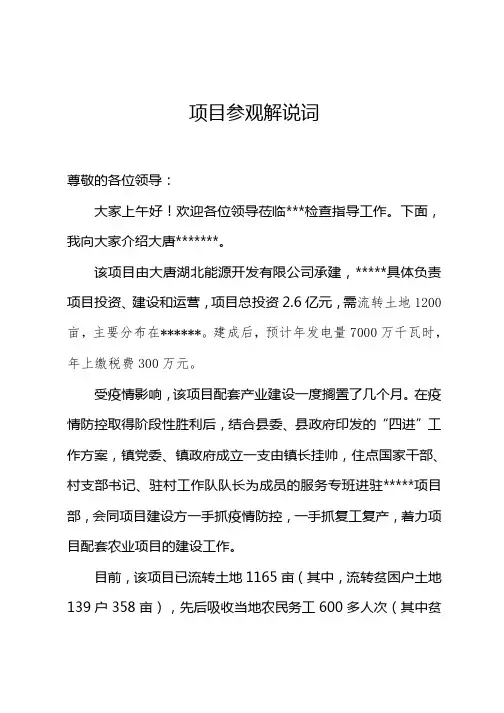 项目参观解说词

尊敬的各位领导：

大家上午好！欢迎各位领导莅临***检查指导工作。下面，我向大家介绍大唐*******。

该项目由大唐湖北能源开发有限公司承建，*****具体负责项目投资、建设和运营，项目总投资 2.6 亿元，需流转土地 1200 亩，主要分布在******。建成后，预计年发电量 7000 万千瓦时，年上缴税费 300 万元。

受疫情影响，该项目配套产业建设一度搁置了几个月。在疫情防控取得阶段性胜利后，结合县委、县政府印发的“四进”工作方案，镇党委、镇政府成立一支由镇长挂帅，住点国家干部、村支部书记、驻村工作队队长为成员的服务专班进驻*****项目部，会同项目建设方一手抓疫情防控，一手抓复工复产，着力项目配套农业项目的建设工作。

目前，该项目已流转土地 1165 亩（其中，流转贫困户土地 139 户 358 亩），先后吸收当地农民务工 600 多人次（其中贫